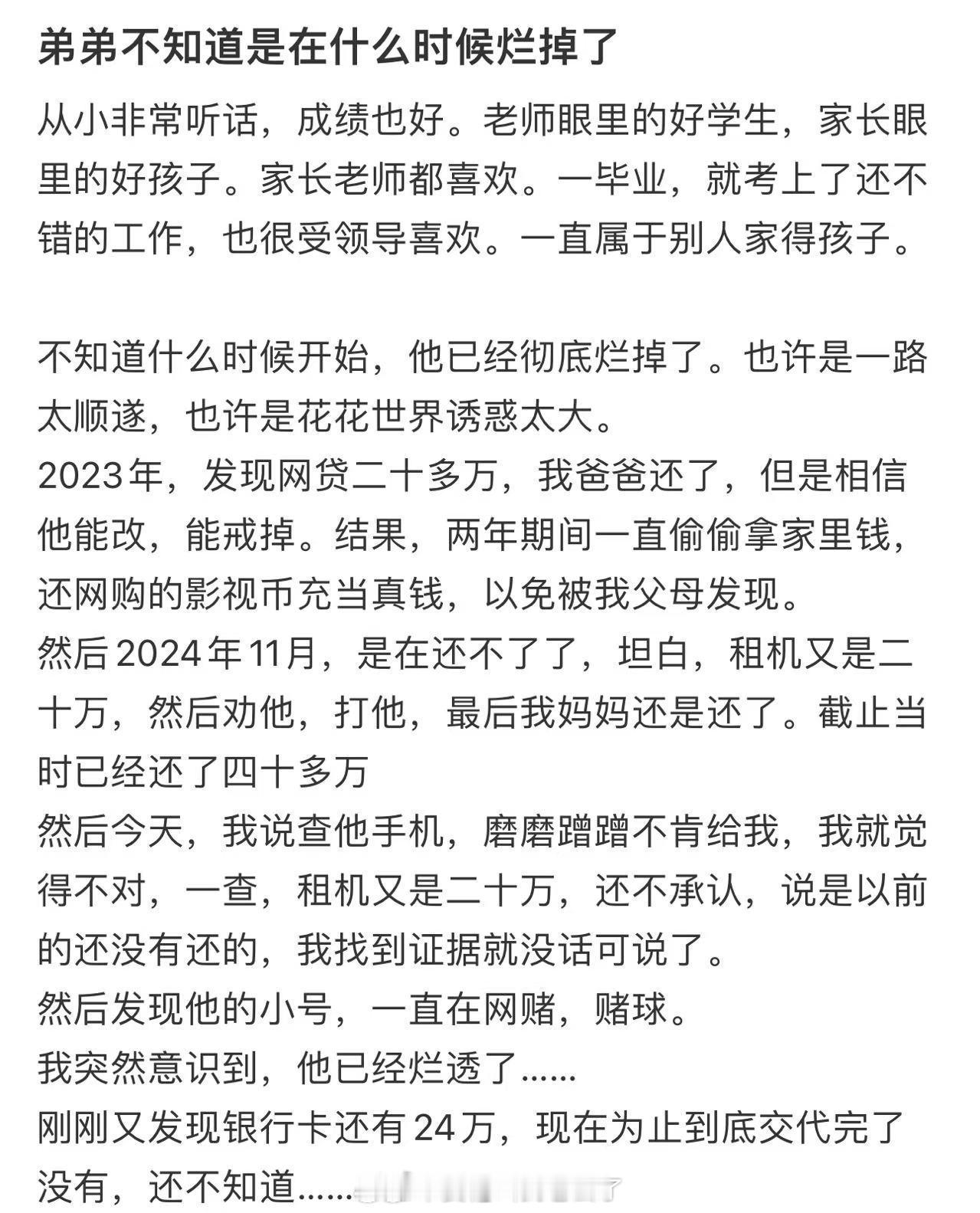 弟弟不知道是在什么时候烂掉了

从小非常听话，成绩也好。老师眼里的好学生，家长眼里的好孩子。家长老师都喜欢。一毕业，就考上了还不错的工作，也很受领导喜欢。一直属于别人家得孩子。

不知道什么时候开始，他已经彻底烂掉了。也许是一路太顺遂，也许是花花世界诱惑太大。
2023年，发现网贷二十多万，我爸爸还了，但是相信他能改，能戒掉。结果，两年期间一直偷偷拿家里钱，还网购的影视币充当真钱，以免被我父母发现。
然后2024年11月，是在还不了了，坦白，租机又是二十万，然后劝他，打他，最后我妈妈还是还了。截止当时已经还了四十多万
然后今天，我说查他手机，磨磨蹭蹭不肯给我，我就觉得不对，一查，租机又是二十万，还不承认，说是以前的还没有还的，我找到证据就没话可说了。
然后发现他的小号，一直在网赌，赌球。
我突然意识到，他已经烂透了......
刚刚又发现银行卡还有24万，现在为止到底交代完了没有，还不知道......